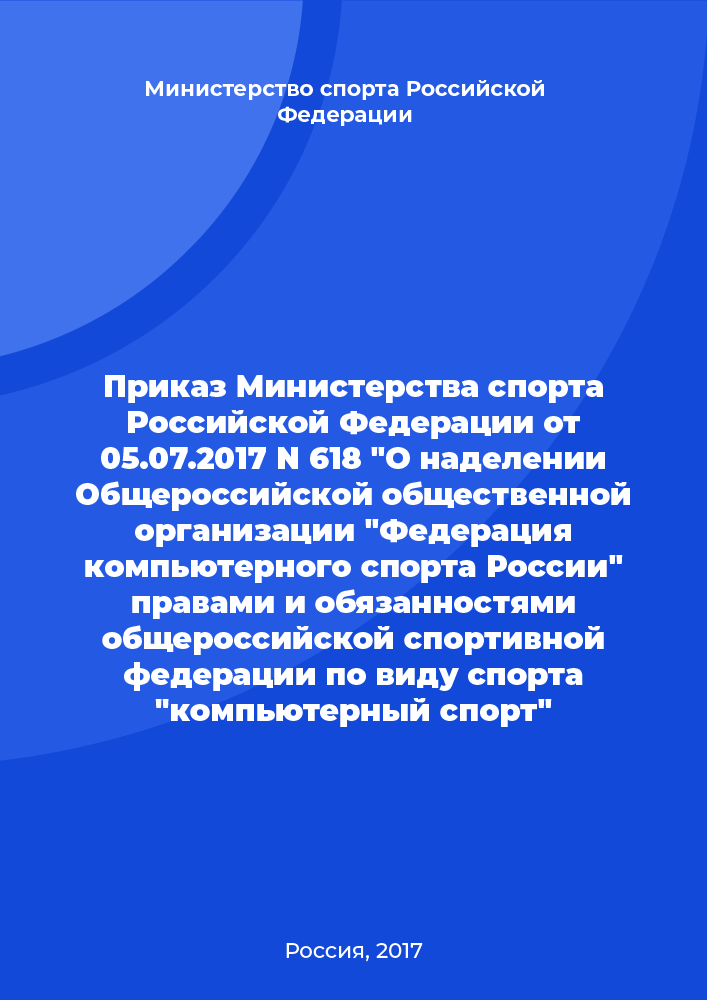 Министерство спорта Российской Федерации

Приказ Министерства спорта Российской Федерации от 05.07.2017 N 618 "О наделении Общероссийской общественной организации "Федерация компьютерного спорта России" правами и обязанностями общероссийской спортивной федерации по виду спорта "компьютерный спорт"

Россия, 2017